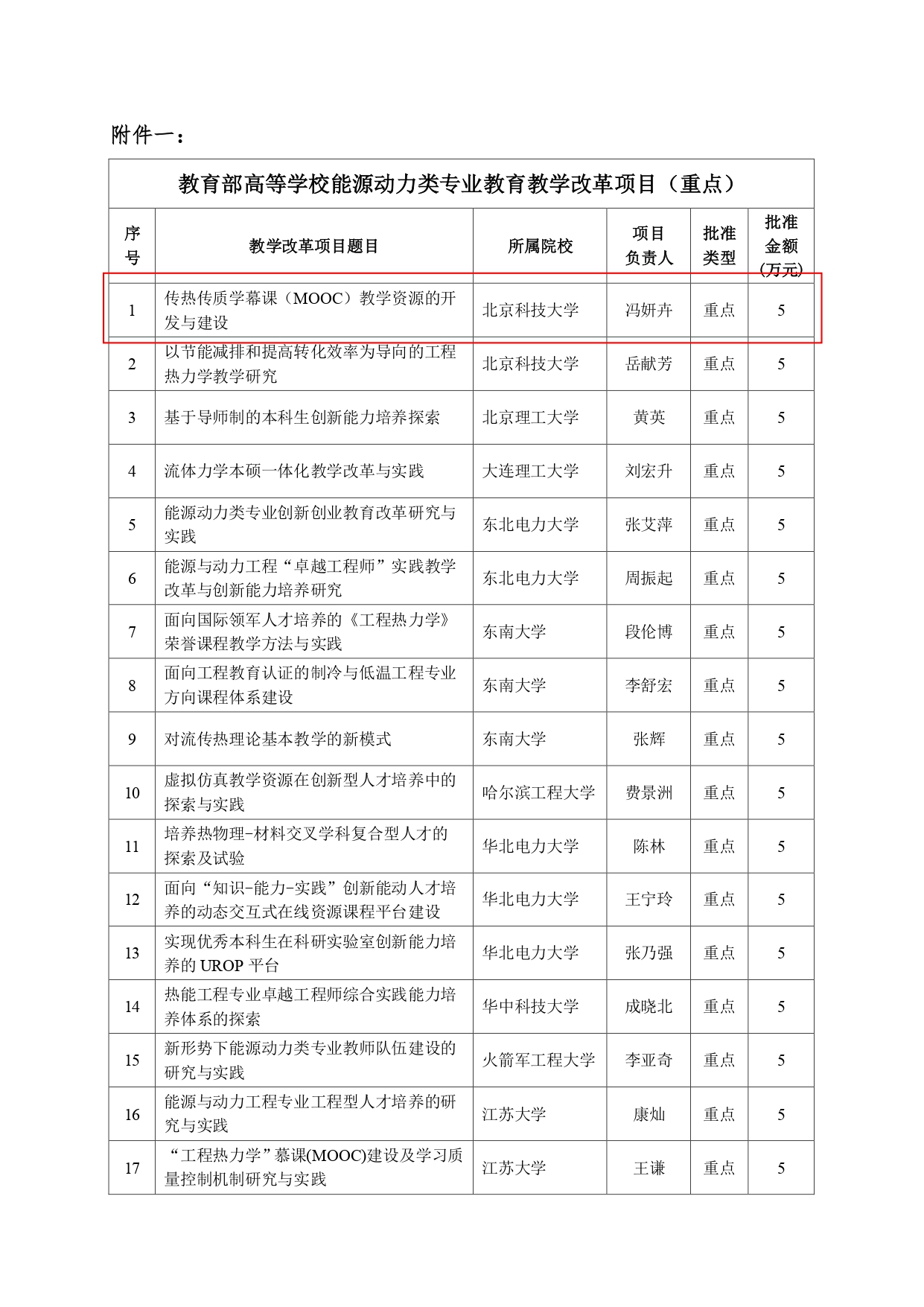 附件一：

教育部高等学校能源动力类专业教育教学改革项目（重点）

| 序号 | 教学改革项目题目 | 所属院校 | 项目负责人 | 批准类型 | 批准金额(万元) |
|---|---|---|---|---|---|
| 1 | 传热传质学幕课（MOOC）教学资源的开发与建设 | 北京科技大学 | 冯妍卉 | 重点 | 5 |
| 2 | 以节能减排和提高转化效率为导向的工程热力学教学研究 | 北京科技大学 | 岳献芳 | 重点 | 5 |
| 3 | 基于导师制的本科生创新能力培养探索 | 北京理工大学 | 黄英 | 重点 | 5 |
| 4 | 流体力学本硕一体化教学改革与实践 | 大连理工大学 | 刘宏升 | 重点 | 5 |
| 5 | 能源动力类专业创新创业教育改革研究与实践 | 东北电力大学 | 张艾萍 | 重点 | 5 |
| 6 | 能源与动力工程“卓越工程师”实践教学改革与创新能力培养研究 | 东北电力大学 | 周振起 | 重点 | 5 |
| 7 | 面向国际领军人才培养的《工程热力学》荣誉课程教学方法与实践 | 东南大学 | 段伦博 | 重点 | 5 |
| 8 | 面向工程教育认证的制冷与低温工程专业方向课程体系建设 | 东南大学 | 李舒宏 | 重点 | 5 |
| 9 | 对流传热理论基本教学的新模式 | 东南大学 | 张辉 | 重点 | 5 |
| 10 | 虚拟仿真教学资源在创新型人才培养中的探索与实践 | 哈尔滨工程大学 | 费景洲 | 重点 | 5 |
| 11 | 培养热物理-材料交叉学科复合型人才的探索及试验 | 华北电力大学 | 陈林 | 重点 | 5 |
| 12 | 面向“知识-能力-实践”创新能动人才培养的动态交互式在线资源课程平台建设 | 华北电力大学 | 王宁玲 | 重点 | 5 |
| 13 | 实现优秀本科生在科研实验室创新能力培养的 UROP 平台 | 华北电力大学 | 张乃强 | 重点 | 5 |
| 14 | 热能工程专业卓越工程师综合实践能力培养体系的探索 | 华中科技大学 | 成晓北 | 重点 | 5 |
| 15 | 新形势下能源动力类专业教师队伍建设的研究与实践 | 火箭军工程大学 | 李亚奇 | 重点 | 5 |
| 16 | 能源与动力工程专业工程型人才培养的研究与实践 | 江苏大学 | 康灿 | 重点 | 5 |
| 17 | “工程热力学”慕课(MOOC)建设及学习质量控制机制研究与实践 | 江苏大学 | 王谦 | 重点 | 5 |